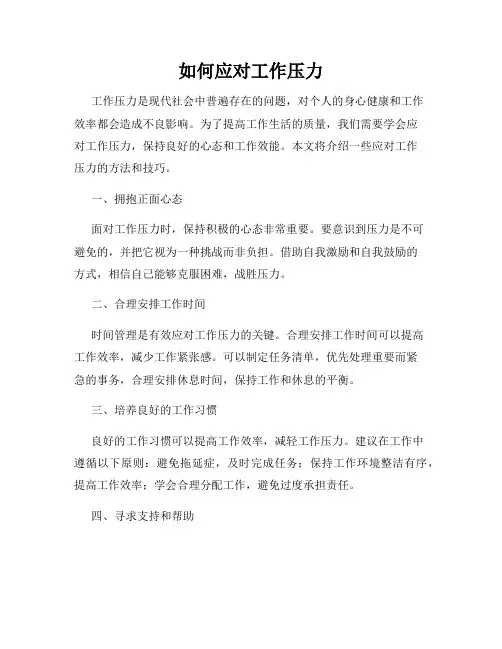 如何应对工作压力

工作压力是现代社会中普遍存在的问题，对个人的身心健康和工作效率都会造成不良影响。为了提高工作生活的质量，我们需要学会应对工作压力，保持良好的心态和工作效能。本文将介绍一些应对工作压力的方法和技巧。

一、拥抱正面心态

面对工作压力时，保持积极的心态非常重要。要意识到压力是不可避免的，并把它视为一种挑战而非负担。借助自我激励和自我鼓励的方式，相信自己能够克服困难，战胜压力。

二、合理安排工作时间

时间管理是有效应对工作压力的关键。合理安排工作时间可以提高工作效率，减少工作紧张感。可以制定任务清单，优先处理重要而紧急的事务，合理安排休息时间，保持工作和休息的平衡。

三、培养良好的工作习惯

良好的工作习惯可以提高工作效率，减轻工作压力。建议在工作中遵循以下原则：避免拖延症，及时完成任务；保持工作环境整洁有序，提高工作效率；学会合理分配工作，避免过度承担责任。

四、寻求支持和帮助